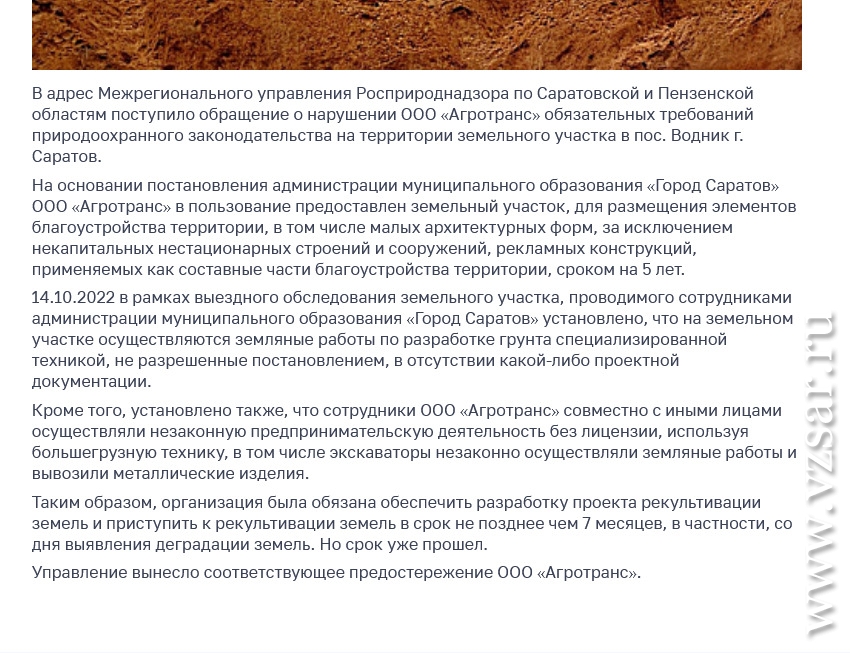 В адрес Межрегионального управления Росприроднадзора по Саратовской и Пензенской областям поступило обращение о нарушении ООО «Агротранс» обязательных требований природоохранного законодательства на территории земельного участка в пос. Водник г. Саратов.

На основании постановления администрации муниципального образования «Город Саратов» ООО «Агротранс» в пользование предоставлен земельный участок, для размещения элементов благоустройства территории, в том числе малых архитектурных форм, за исключением некапитальных нестационарных строений и сооружений, рекламных конструкций, применяемых как составные части благоустройства территории, сроком на 5 лет.

14.10.2022 в рамках выездного обследования земельного участка, проводимого сотрудниками администрации муниципального образования «Город Саратов» установлено, что на земельном участке осуществляются земляные работы по разработке грунта специализированной техникой, не разрешенные постановлением, в отсутствии какой-либо проектной документации.

Кроме того, установлено также, что сотрудники ООО «Агротранс» совместно с иными лицами осуществляли незаконную предпринимательскую деятельность без лицензии, используя большегрузную технику, в том числе экскаваторы незаконно осуществляли земляные работы и вывозили металлические изделия.

Таким образом, организация была обязана обеспечить разработку проекта рекультивации земель и приступить к рекультивации земель в срок не позднее чем 7 месяцев, в частности, со дня выявления деградации земель. Но срок уже прошел.

Управление вынесло соответствующее предостережение ООО «Агротранс».

www.vzsar.ru